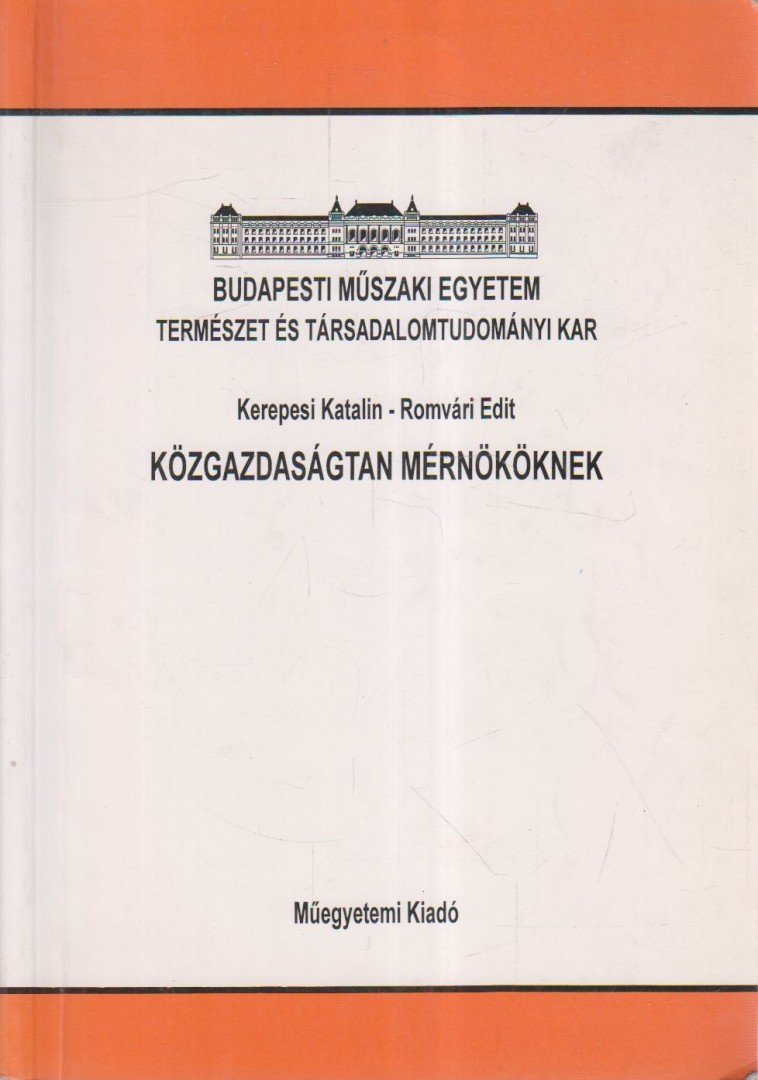 BUDAPESTI MŰSZAKI EGYETEM
TERMÉSZET ÉS TÁRSADALOMTUDOMÁNYI KAR

Kerepesi Katalin - Romvári Edit

KÖZGAZDASÁGTAN MÉRNÖKÖKNEK

Műegyetemi Kiadó